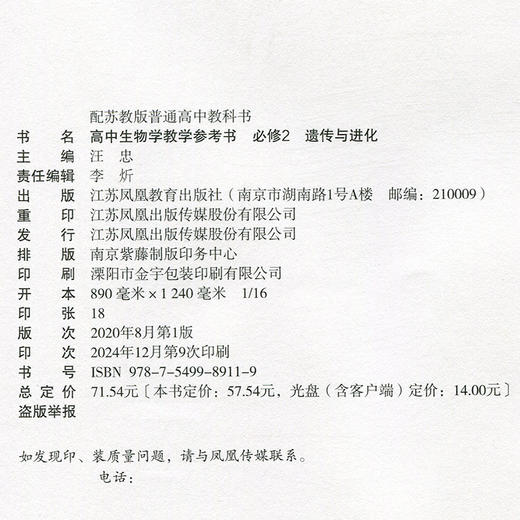 配苏教版普通高中教科书

书　　名　高中生物学教学参考书　必修2　遗传与进化
主　　编　汪　忠
责任编辑　李　炘
出　　版　江苏凤凰教育出版社（南京市湖南路1号A楼　邮编：210009）
重　　印　江苏凤凰出版传媒股份有限公司
发　　行　江苏凤凰出版传媒股份有限公司
排　　版　南京紫藤制版印务中心
印　　刷　溧阳市金宇包装印刷有限公司
开　　本　890 毫米 × 1 240 毫米　1/16
印　　张　18
版　　次　2020年8月第1版
印　　次　2024年12月第9次印刷
书　　号　ISBN 978-7-5499-8911-9
总 定 价　71.54元〔本书定价：57.54元，光盘（含客户端）定价：14.00元〕
盗版举报

如发现印、装质量问题，请与凤凰传媒联系。
电话：